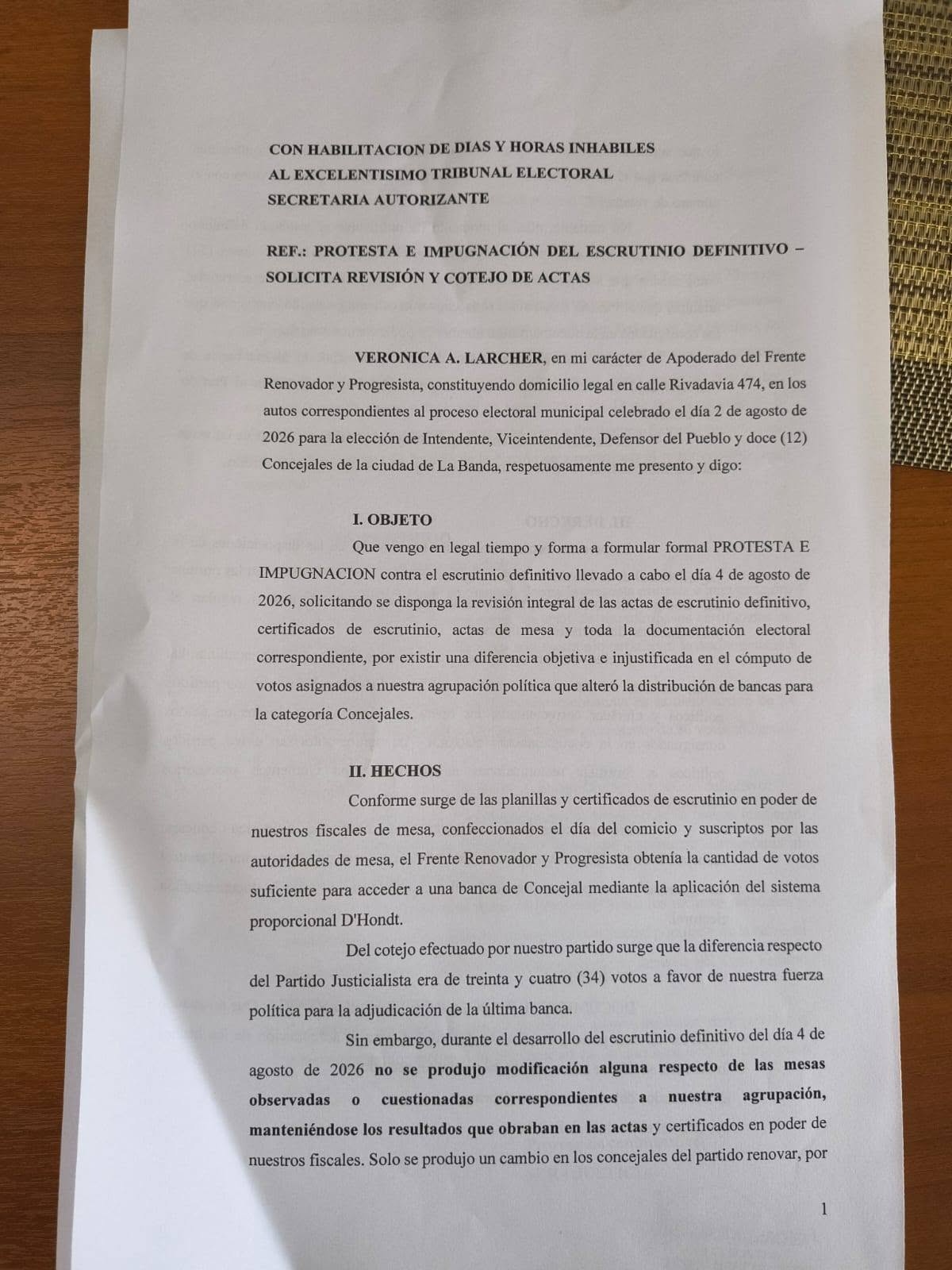 CON HABILITACION DE DIAS Y HORAS INHABILES
AL EXCELENTISIMO TRIBUNAL ELECTORAL
SECRETARIA AUTORIZANTE

REF.: PROTESTA E IMPUGNACIÓN DEL ESCRUTINIO DEFINITIVO – SOLICITA REVISIÓN Y COTEJO DE ACTAS

VERONICA A. LARCHER, en mi carácter de Apoderado del Frente Renovador y Progresista, constituyendo domicilio legal en calle Rivadavia 474, en los autos correspondientes al proceso electoral municipal celebrado el día 2 de agosto de 2026 para la elección de Intendente, Viceintendente, Defensor del Pueblo y doce (12) Concejales de la ciudad de La Banda, respetuosamente me presento y digo:

I. OBJETO
Que vengo en legal tiempo y forma a formular formal PROTESTA E IMPUGNACION contra el escrutinio definitivo llevado a cabo el día 4 de agosto de 2026, solicitando se disponga la revisión integral de las actas de escrutinio definitivo, certificados de escrutinio, actas de mesa y toda la documentación electoral correspondiente, por existir una diferencia objetiva e injustificada en el cómputo de votos asignados a nuestra agrupación política que alteró la distribución de bancas para la categoría Concejales.

II. HECHOS
Conforme surge de las planillas y certificados de escrutinio en poder de nuestros fiscales de mesa, confeccionados el día del comicio y suscriptos por las autoridades de mesa, el Frente Renovador y Progresista obtenía la cantidad de votos suficiente para acceder a una banca de Concejal mediante la aplicación del sistema proporcional D'Hondt.

Del cotejo efectuado por nuestro partido surge que la diferencia respecto del Partido Justicialista era de treinta y cuatro (34) votos a favor de nuestra fuerza política para la adjudicación de la última banca.

Sin embargo, durante el desarrollo del escrutinio definitivo del día 4 de agosto de 2026 no se produjo modificación alguna respecto de las mesas observadas o cuestionadas correspondientes a nuestra agrupación, manteniéndose los resultados que obraban en las actas y certificados en poder de nuestros fiscales. Solo se produjo un cambio en los concejales del partido renovar, por

1